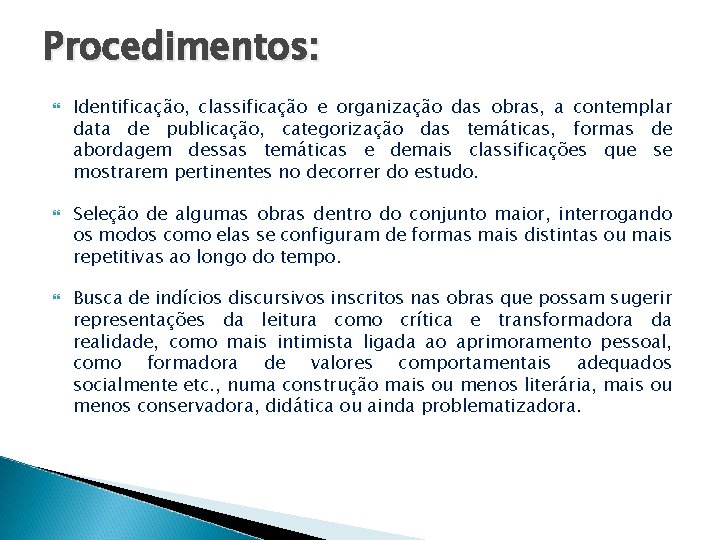 Procedimentos:

Identificação, classificação e organização das obras, a contemplar data de publicação, categorização das temáticas, formas de abordagem dessas temáticas e demais classificações que se mostrarem pertinentes no decorrer do estudo.

Seleção de algumas obras dentro do conjunto maior, interrogando os modos como elas se configuram de formas mais distintas ou mais repetitivas ao longo do tempo.

Busca de indícios discursivos inscritos nas obras que possam sugerir representações da leitura como crítica e transformadora da realidade, como mais intimista ligada ao aprimoramento pessoal, como formadora de valores comportamentais adequados socialmente etc., numa construção mais ou menos literária, mais ou menos conservadora, didática ou ainda problematizadora.